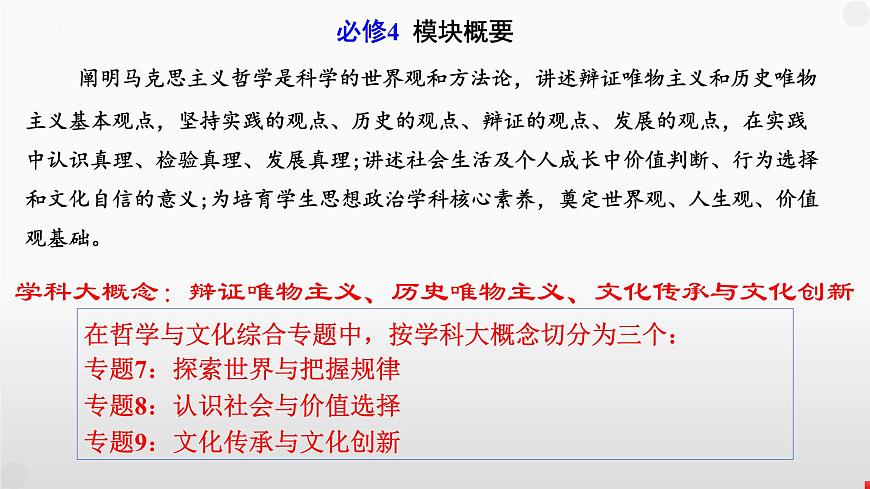 必修4 模块概要

阐明马克思主义哲学是科学的世界观和方法论，讲述辩证唯物主义和历史唯物主义基本观点，坚持实践的观点、历史的观点、辩证的观点、发展的观点，在实践中认识真理、检验真理、发展真理；讲述社会生活及个人成长中价值判断、行为选择和文化自信的意义；为培育学生思想政治学科核心素养，奠定世界观、人生观、价值观基础。

学科大概念：辩证唯物主义、历史唯物主义、文化传承与文化创新

在哲学与文化综合专题中，按学科大概念切分为三个：
专题7：探索世界与把握规律
专题8：认识社会与价值选择
专题9：文化传承与文化创新